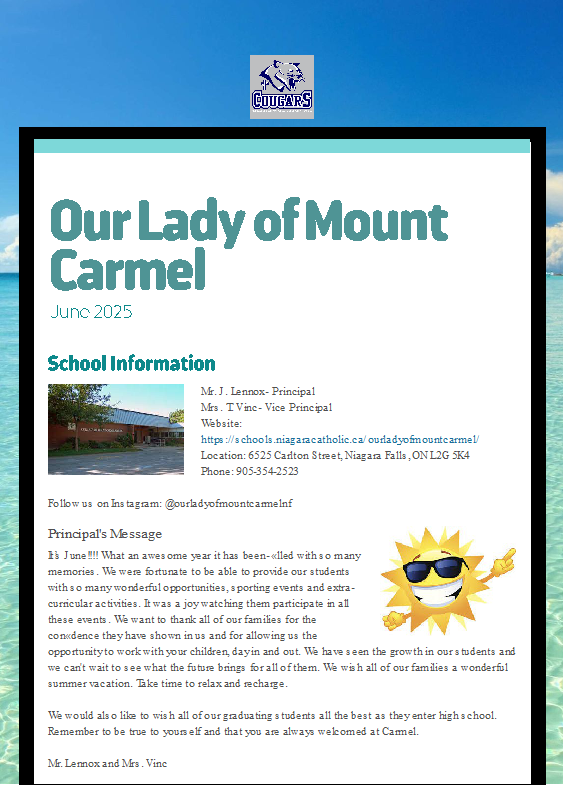 COUGARS

Our Lady of Mount Carmel

June 2025

School Information

Mr. J. Lennox- Principal
Mrs. T Vinc- Vice Principal
Website:
https://schools.niagaracatholic.ca/ourladyofmountcarmel/
Location: 6525 Carlton Street, Niagara Falls, ON L2G 5K4
Phone: 905-354-2523

Follow us on Instagram: @ourladyofmountcarmelnf

Principal's Message

It's June!!!! What an awesome year it has been-«lled with so many memories. We were fortunate to be able to provide our students with so many wonderful opportunities, sporting events and extra-curricular activities. It was a joy watching them participate in all these events. We want to thank all of our families for the con«dence they have shown in us and for allowing us the opportunity to work with your children, day in and out. We have seen the growth in our students and we can't wait to see what the future brings for all of them. We wish all of our families a wonderful summer vacation. Take time to relax and recharge.

We would also like to wish all of our graduating students all the best as they enter high school. Remember to be true to yourself and that you are always welcomed at Carmel.

Mr. Lennox and Mrs. Vinc